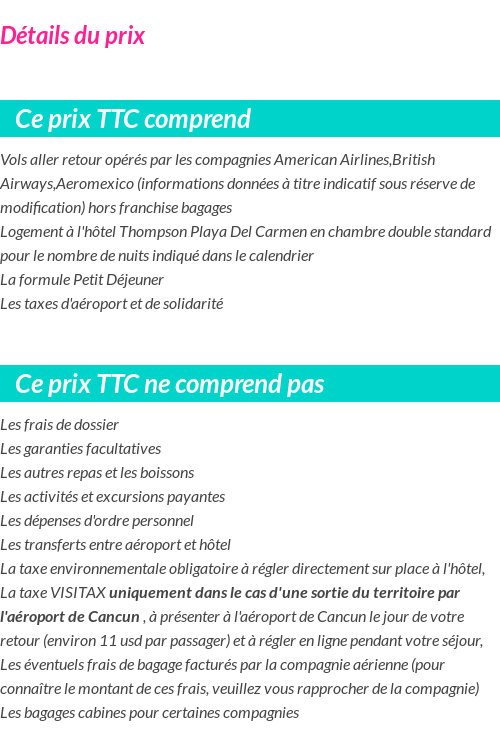 Détails du prix

Ce prix TTC comprend

Vols aller retour opérés par les compagnies American Airlines,British Airways,Aeromexico (informations données à titre indicatif sous réserve de modification) hors franchise bagages
Logement à l'hôtel Thompson Playa Del Carmen en chambre double standard pour le nombre de nuits indiqué dans le calendrier
La formule Petit Déjeuner
Les taxes d'aéroport et de solidarité

Ce prix TTC ne comprend pas

Les frais de dossier
Les garanties facultatives
Les autres repas et les boissons
Les activités et excursions payantes
Les dépenses d'ordre personnel
Les transferts entre aéroport et hôtel
La taxe environnementale obligatoire à régler directement sur place à l'hôtel,
La taxe VISITAX uniquement dans le cas d'une sortie du territoire par l'aéroport de Cancun , à présenter à l'aéroport de Cancun le jour de votre retour (environ 11 usd par passager) et à régler en ligne pendant votre séjour,
Les éventuels frais de bagage facturés par la compagnie aérienne (pour connaître le montant de ces frais, veuillez vous rapprocher de la compagnie)
Les bagages cabines pour certaines compagnies